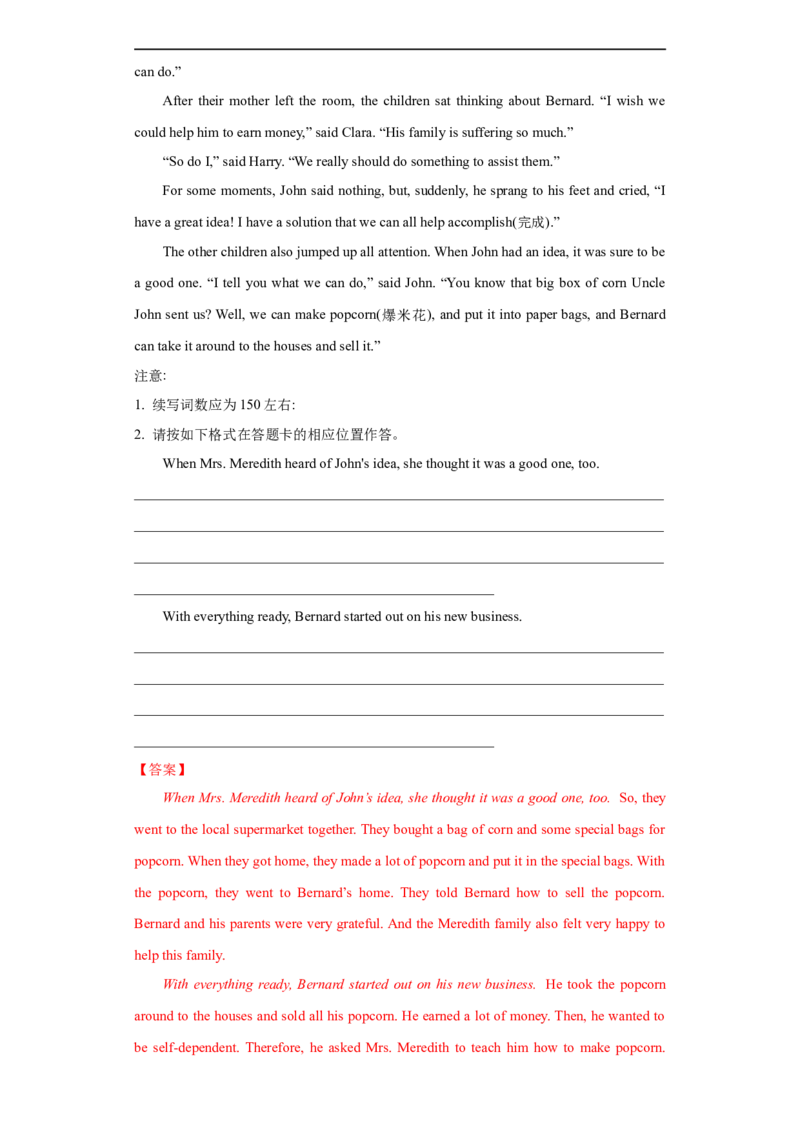 can do."

After their mother left the room, the children sat thinking about Bernard. "I wish we could help him to earn money," said Clara. "His family is suffering so much."

"So do I," said Harry. "We really should do something to assist them."

For some moments, John said nothing, but, suddenly, he sprang to his feet and cried, "I have a great idea! I have a solution that we can all help accomplish(完成)."

The other children also jumped up all attention. When John had an idea, it was sure to be a good one. "I tell you what we can do," said John. "You know that big box of corn Uncle John sent us? Well, we can make popcorn(爆米花), and put it into paper bags, and Bernard can take it around to the houses and sell it."

注意:

1. 续写词数应为150左右:

2. 请按如下格式在答题卡的相应位置作答。

When Mrs. Meredith heard of John's idea, she thought it was a good one, too.

____

____

____

____

With everything ready, Bernard started out on his new business.

____

____

____

____

【答案】

When Mrs. Meredith heard of John's idea, she thought it was a good one, too. So, they went to the local supermarket together. They bought a bag of corn and some special bags for popcorn. When they got home, they made a lot of popcorn and put it in the special bags. With the popcorn, they went to Bernard's home. They told Bernard how to sell the popcorn. Bernard and his parents were very grateful. And the Meredith family also felt very happy to help this family.

With everything ready, Bernard started out on his new business. He took the popcorn around to the houses and sold all his popcorn. He earned a lot of money. Then, he wanted to be self-dependent. Therefore, he asked Mrs. Meredith to teach him how to make popcorn.